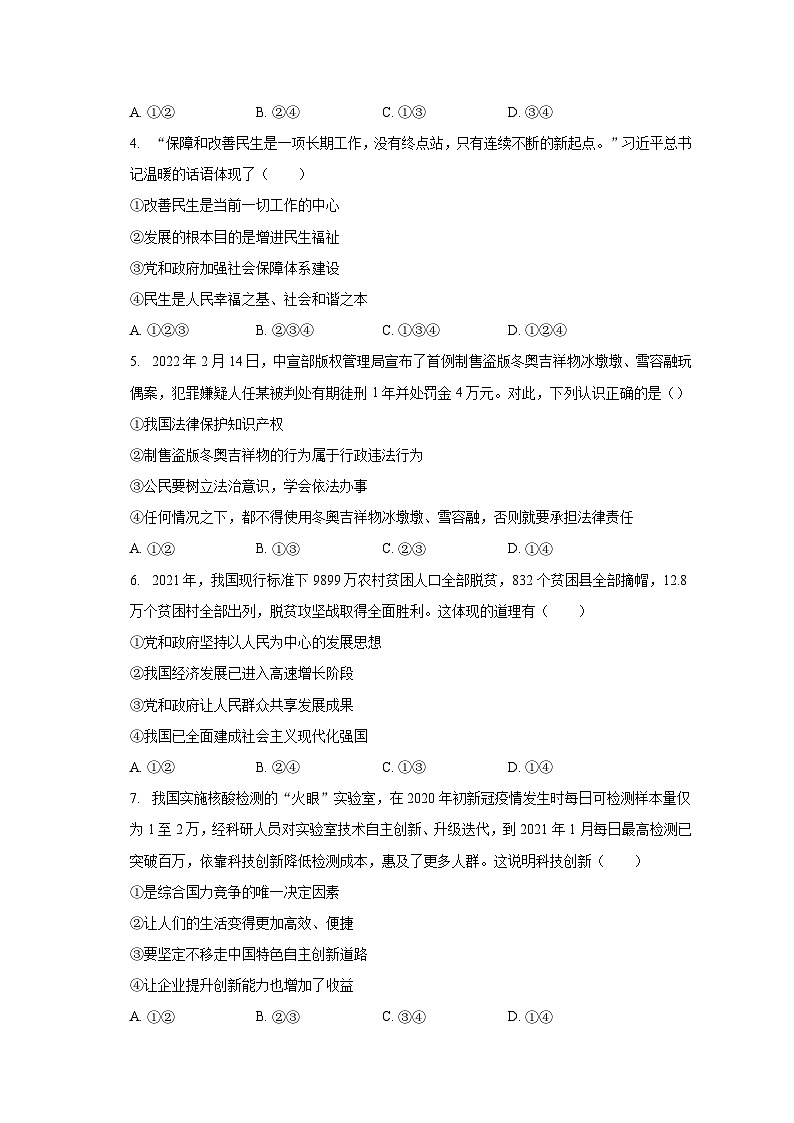 A. ①②　　　　B. ②④　　　　C. ①③　　　　D. ③④

4. “保障和改善民生是一项长期工作，没有终点站，只有连续不断的新起点。”习近平总书记温暖的话语体现了（　　）

①改善民生是当前一切工作的中心

②发展的根本目的是增进民生福祉

③党和政府加强社会保障体系建设

④民生是人民幸福之基、社会和谐之本

A. ①②③　　　　B. ②③④　　　　C. ①③④　　　　D. ①②④

5. 2022年2月14日，中宣部版权管理局宣布了首例制售盗版冬奥吉祥物冰墩墩、雪容融玩偶案，犯罪嫌疑人任某被判处有期徒刑1年并处罚金4万元。对此，下列认识正确的是（）

①我国法律保护知识产权

②制售盗版冬奥吉祥物的行为属于行政违法行为

③公民要树立法治意识，学会依法办事

④任何情况之下，都不得使用冬奥吉祥物冰墩墩、雪容融，否则就要承担法律责任

A. ①②　　　　B. ①③　　　　C. ②③　　　　D. ①④

6. 2021年，我国现行标准下9899万农村贫困人口全部脱贫，832个贫困县全部摘帽，12.8万个贫困村全部出列，脱贫攻坚战取得全面胜利。这体现的道理有（　　）

①党和政府坚持以人民为中心的发展思想

②我国经济发展已进入高速增长阶段

③党和政府让人民群众共享发展成果

④我国已全面建成社会主义现代化强国

A. ①②　　　　B. ②④　　　　C. ①③　　　　D. ①④

7. 我国实施核酸检测的“火眼”实验室，在2020年初新冠疫情发生时每日可检测样本量仅为1至2万，经科研人员对实验室技术自主创新、升级迭代，到2021年1月每日最高检测已突破百万，依靠科技创新降低检测成本，惠及了更多人群。这说明科技创新（　　）

①是综合国力竞争的唯一决定因素

②让人们的生活变得更加高效、便捷

③要坚定不移走中国特色自主创新道路

④让企业提升创新能力也增加了收益

A. ①②　　　　B. ②③　　　　C. ③④　　　　D. ①④